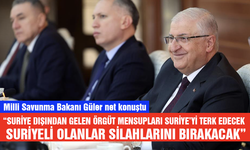 Milli Savunma Bakanı Güler net konuştu

"SURİYE DIŞINDAN GELEN ÖRGÜT MENSUPLARI SURİYE'Yİ TERK EDECEK SURİYELİ OLANLAR SİLAHLARINI BIRAKACAK"